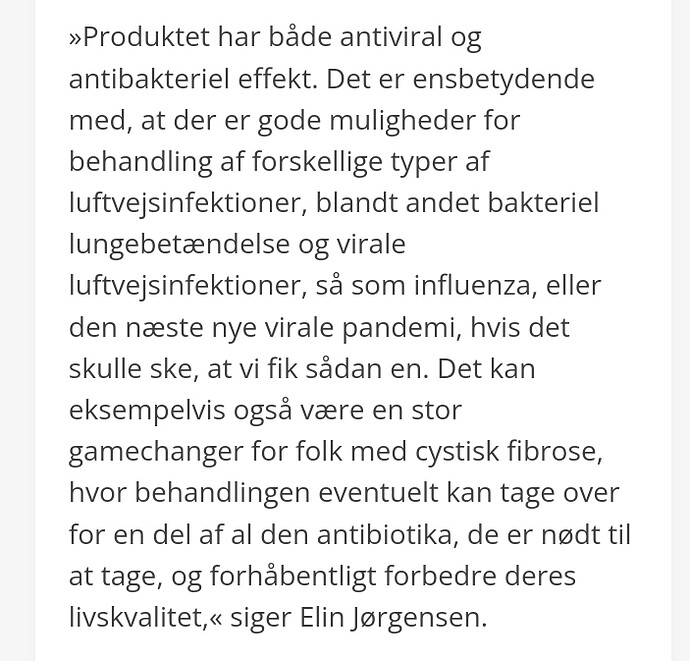 »Produktet har både antiviral og antibakteriel effekt. Det er ensbetydende med, at der er gode muligheder for behandling af forskellige typer af luftvejsinfektioner, blandt andet bakteriel lungebetændelse og virale luftvejsinfektioner, så som influenza, eller den næste nye virale pandemi, hvis det skulle ske, at vi fik sådan en. Det kan eksempelvis også være en stor gamechanger for folk med cystisk fibrose, hvor behandlingen eventuelt kan tage over for en del af al den antibiotika, de er nødt til at tage, og forhåbentligt forbedre deres livskvalitet,« siger Elin Jørgensen.